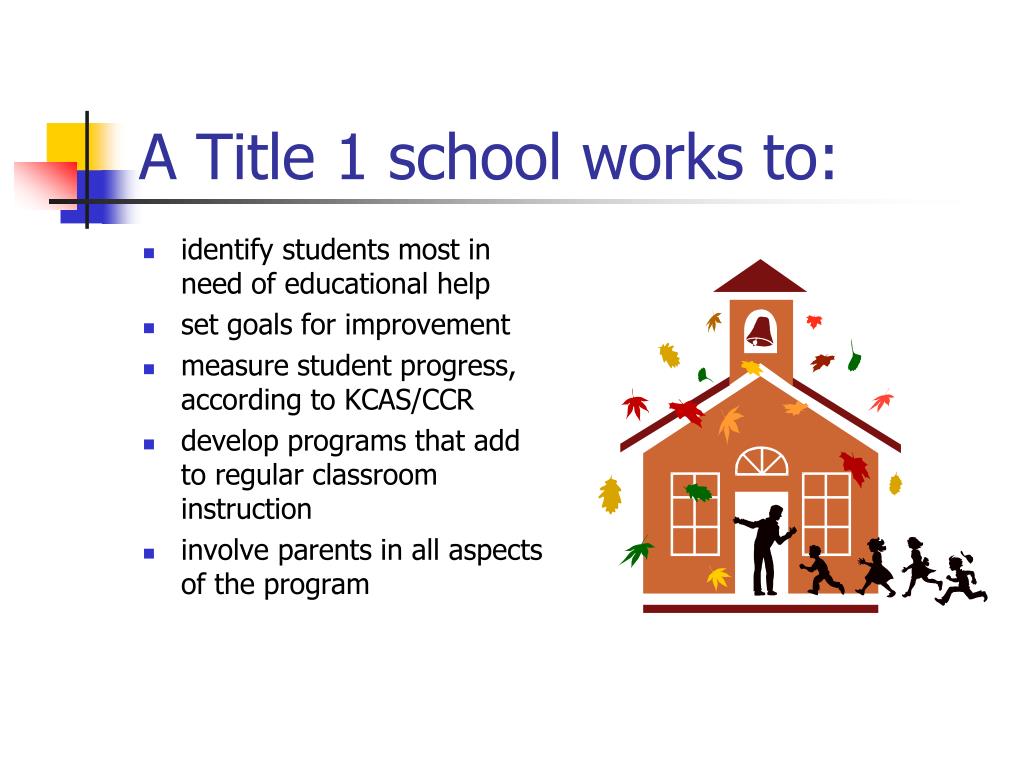 A Title 1 school works to:

- identify students most in need of educational help
- set goals for improvement
- measure student progress, according to KCAS/CCR
- develop programs that add to regular classroom instruction
- involve parents in all aspects of the program